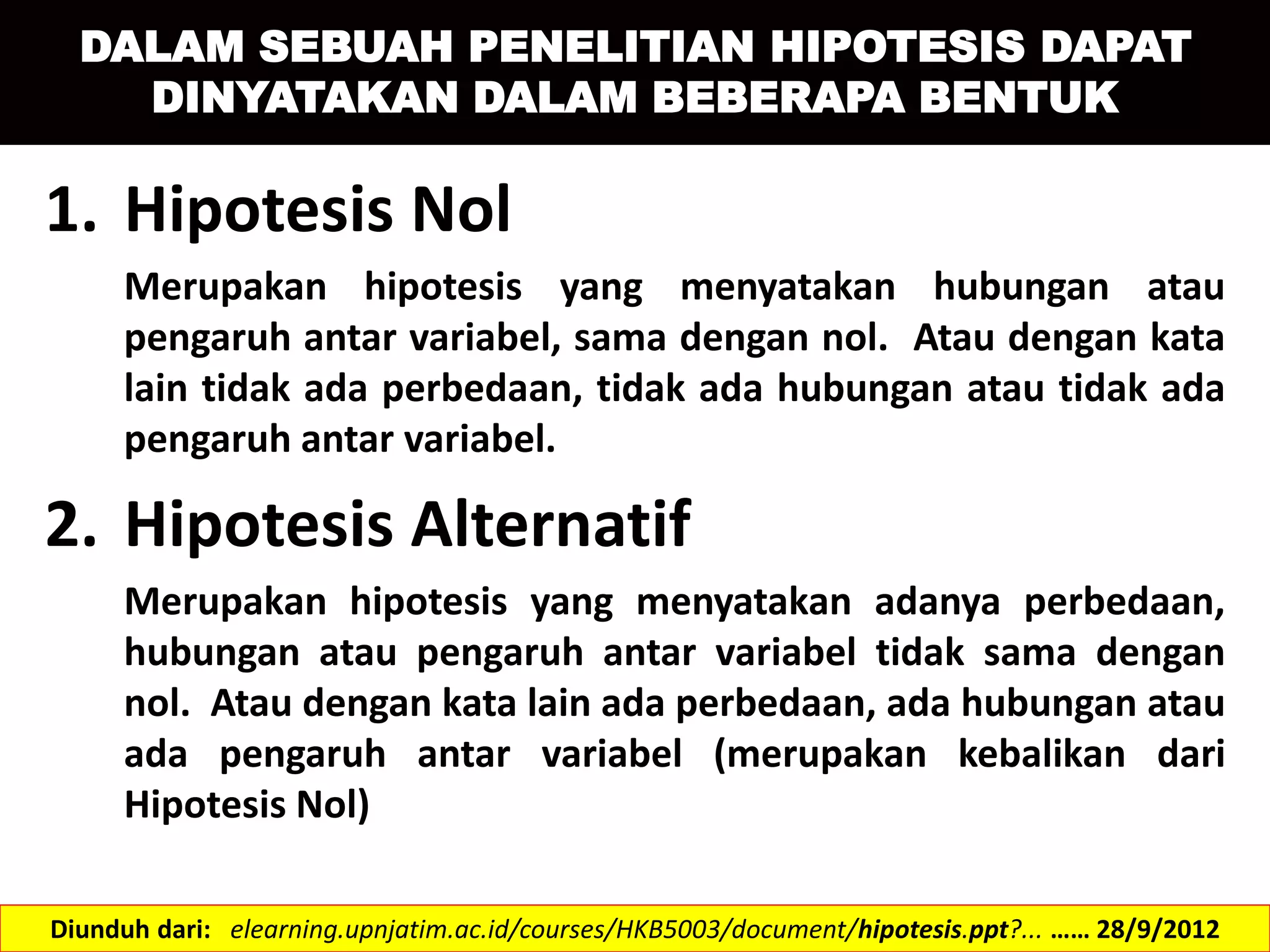 DALAM SEBUAH PENELITIAN HIPOTESIS DAPAT DINYATAKAN DALAM BEBERAPA BENTUK

1. Hipotesis Nol

Merupakan hipotesis yang menyatakan hubungan atau pengaruh antar variabel, sama dengan nol. Atau dengan kata lain tidak ada perbedaan, tidak ada hubungan atau tidak ada pengaruh antar variabel.

2. Hipotesis Alternatif

Merupakan hipotesis yang menyatakan adanya perbedaan, hubungan atau pengaruh antar variabel tidak sama dengan nol. Atau dengan kata lain ada perbedaan, ada hubungan atau ada pengaruh antar variabel (merupakan kebalikan dari Hipotesis Nol)

Diunduh dari: elearning.upnjatim.ac.id/courses/HKB5003/document/hipotesis.ppt?... …… 28/9/2012